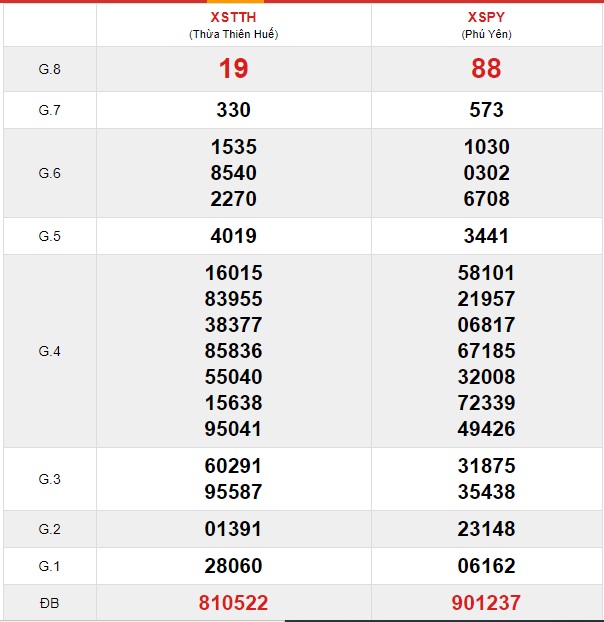 |  | XSTTH (Thừa Thiên Huế) | XSPY (Phú Yên) |
|---|---|---|
| G.8 | 19 | 88 |
| G.7 | 330 | 573 |
| G.6 | 1535 8540 2270 | 1030 0302 6708 |
| G.5 | 4019 | 3441 |
| G.4 | 16015 83955 38377 85836 55040 15638 95041 | 58101 21957 06817 67185 32008 72339 49426 |
| G.3 | 60291 95587 | 31875 35438 |
| G.2 | 01391 | 23148 |
| G.1 | 28060 | 06162 |
| ĐB | 810522 | 901237 |